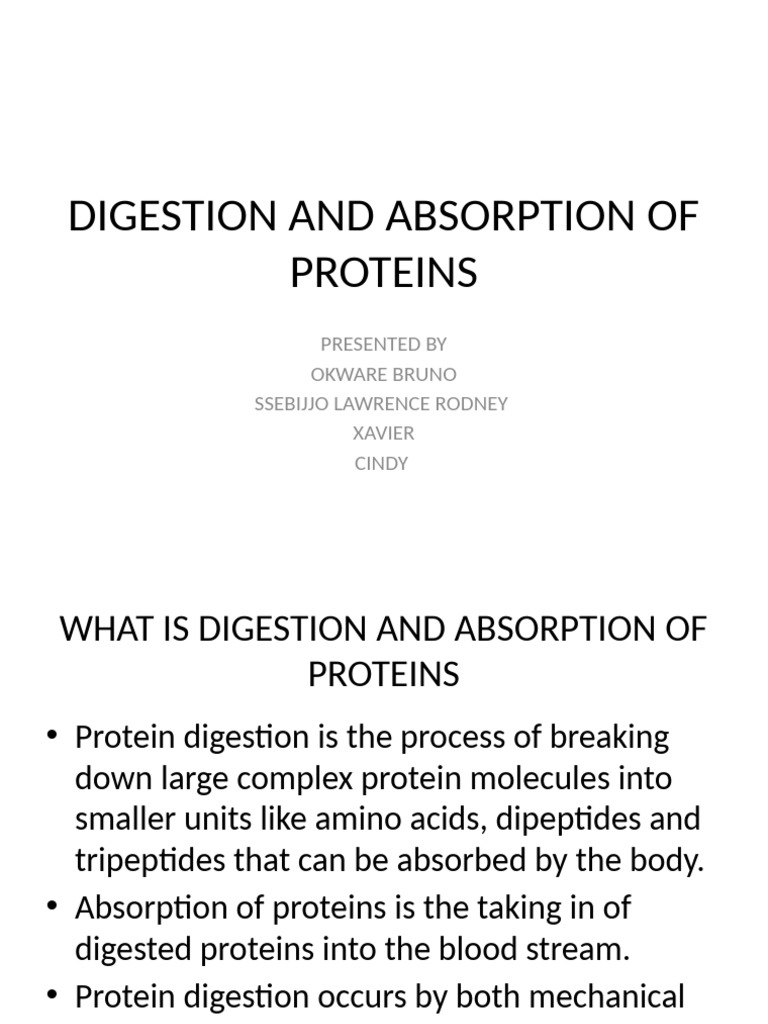 DIGESTION AND ABSORPTION OF PROTEINS

PRESENTED BY
OKWARE BRUNO
SSEBIJJO LAWRENCE RODNEY
XAVIER
CINDY

WHAT IS DIGESTION AND ABSORPTION OF PROTEINS

• Protein digestion is the process of breaking down large complex protein molecules into smaller units like amino acids, dipeptides and tripeptides that can be absorbed by the body.
• Absorption of proteins is the taking in of digested proteins into the blood stream.
• Protein digestion occurs by both mechanical